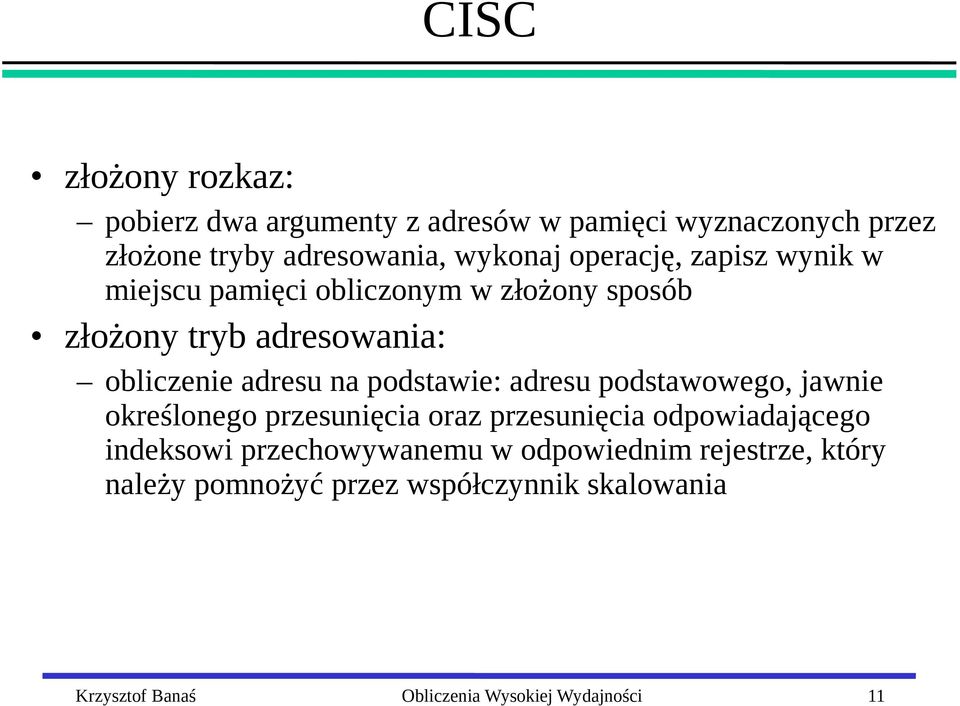 CISC

• złożony rozkaz:

– pobierz dwa argumenty z adresów w pamięci wyznaczonych przez złożone tryby adresowania, wykonaj operację, zapisz wynik w miejscu pamięci obliczonym w złożony sposób

• złożony tryb adresowania:

– obliczenie adresu na podstawie: adresu podstawowego, jawnie określonego przesunięcia oraz przesunięcia odpowiadającego indeksowi przechowywanemu w odpowiednim rejestrze, który należy pomnożyć przez współczynnik skalowania

Krzysztof Banaś Obliczenia Wysokiej Wydajności 11